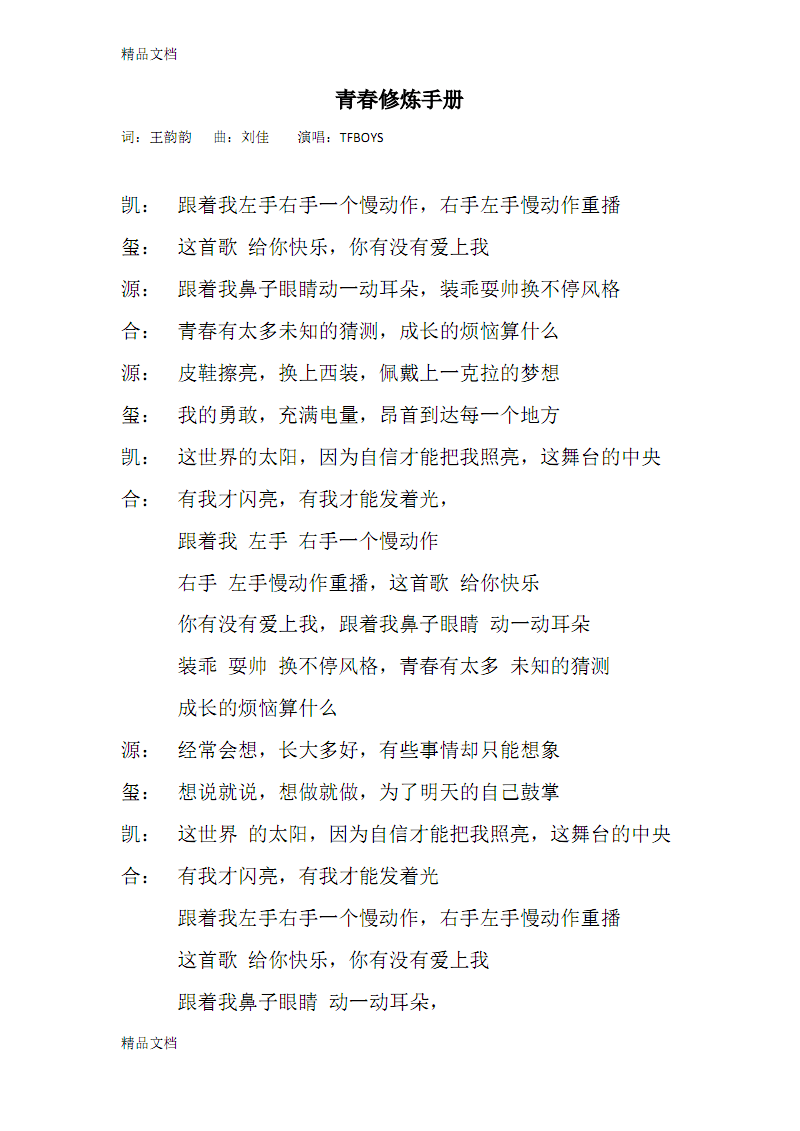 精品文档

青春修炼手册

词：王韵韵　曲：刘佳　演唱：TFBOYS

凯：　跟着我左手右手一个慢动作，右手左手慢动作重播

玺：　这首歌 给你快乐，你有没有爱上我

源：　跟着我鼻子眼睛动一动耳朵，装乖耍帅换不停风格

合：　青春有太多未知的猜测，成长的烦恼算什么

源：　皮鞋擦亮，换上西装，佩戴上一克拉的梦想

玺：　我的勇敢，充满电量，昂首到达每一个地方

凯：　这世界的太阳，因为自信才能把我照亮，这舞台的中央

合：　有我才闪亮，有我才能发着光，

跟着我 左手 右手一个慢动作

右手 左手慢动作重播，这首歌 给你快乐

你有没有爱上我，跟着我鼻子眼睛 动一动耳朵

装乖 耍帅 换不停风格，青春有太多 未知的猜测

成长的烦恼算什么

源：　经常会想，长大多好，有些事情却只能想象

玺：　想说就说，想做就做，为了明天的自己鼓掌

凯：　这世界 的太阳，因为自信才能把我照亮，这舞台的中央

合：　有我才闪亮，有我才能发着光

跟着我左手右手一个慢动作，右手左手慢动作重播

这首歌 给你快乐，你有没有爱上我

跟着我鼻子眼睛 动一动耳朵，

精品文档